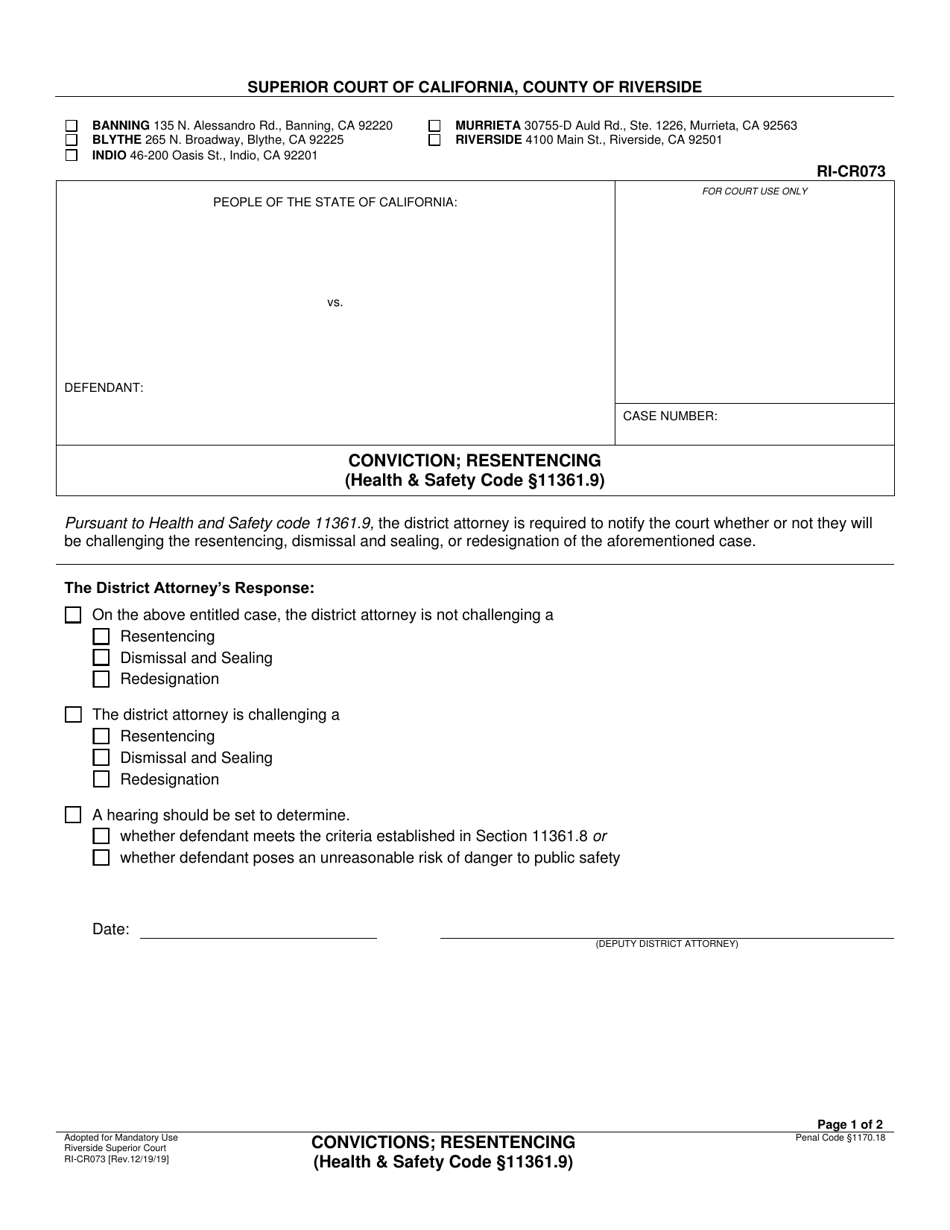 SUPERIOR COURT OF CALIFORNIA, COUNTY OF RIVERSIDE

☐ BANNING 135 N. Alessandro Rd., Banning, CA 92220
☐ BLYTHE 265 N. Broadway, Blythe, CA 92225
☐ INDIO 46-200 Oasis St., Indio, CA 92201

☐ MURRIETA 30755-D Auld Rd., Ste. 1226, Murrieta, CA 92563
☐ RIVERSIDE 4100 Main St., Riverside, CA 92501

RI-CR073

PEOPLE OF THE STATE OF CALIFORNIA:

vs.

DEFENDANT:

FOR COURT USE ONLY

CASE NUMBER:

CONVICTION; RESENTENCING
(Health & Safety Code §11361.9)

Pursuant to Health and Safety code 11361.9, the district attorney is required to notify the court whether or not they will be challenging the resentencing, dismissal and sealing, or redesignation of the aforementioned case.

The District Attorney's Response:

☐ On the above entitled case, the district attorney is not challenging a
☐ Resentencing
☐ Dismissal and Sealing
☐ Redesignation

☐ The district attorney is challenging a
☐ Resentencing
☐ Dismissal and Sealing
☐ Redesignation

☐ A hearing should be set to determine.
☐ whether defendant meets the criteria established in Section 11361.8 or
☐ whether defendant poses an unreasonable risk of danger to public safety

Date:

(DEPUTY DISTRICT ATTORNEY)

Adopted for Mandatory Use
Riverside Superior Court
RI-CR073 [Rev.12/19/19]

CONVICTIONS; RESENTENCING
(Health & Safety Code §11361.9)

Page 1 of 2
Penal Code §1170.18